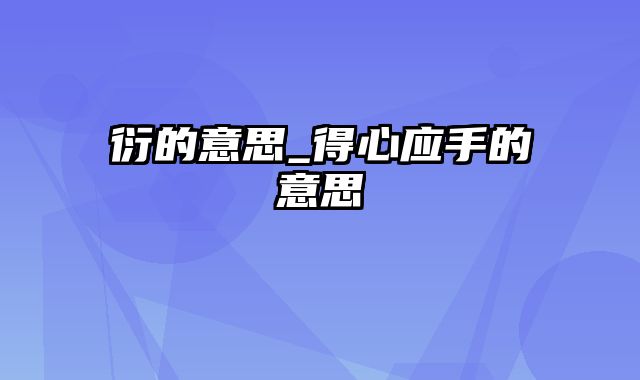 衍的意思_得心应手的意思